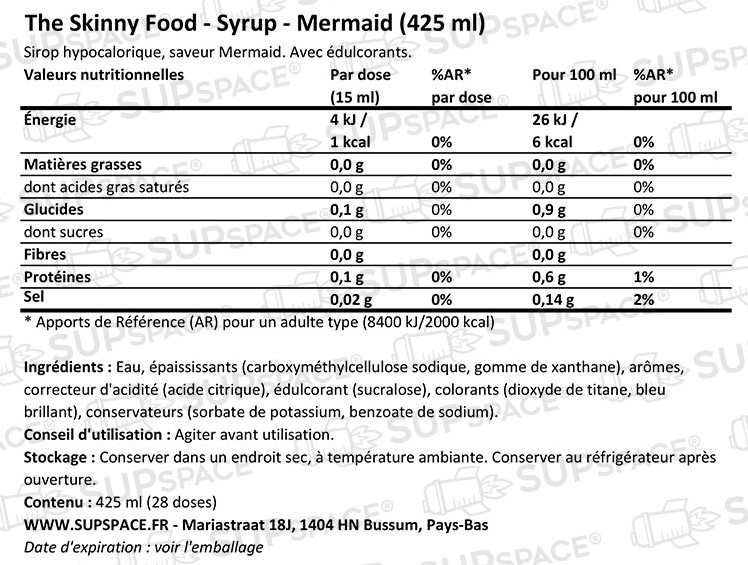 The Skinny Food - Syrup - Mermaid (425 ml)

Sirop hypocalorique, saveur Mermaid. Avec édulcorants.

| Valeurs nutritionnelles | Par dose (15 ml) | %AR* par dose | Pour 100 ml | %AR* pour 100 ml |
|---|---|---|---|---|
| Énergie | 4 kJ / 1 kcal | 0% | 26 kJ / 6 kcal | 0% |
| Matières grasses | 0,0 g | 0% | 0,0 g | 0% |
| dont acides gras saturés | 0,0 g | 0% | 0,0 g | 0% |
| Glucides | 0,1 g | 0% | 0,9 g | 0% |
| dont sucres | 0,0 g | 0% | 0,0 g | 0% |
| Fibres | 0,0 g | | 0,0 g | |
| Protéines | 0,1 g | 0% | 0,6 g | 1% |
| Sel | 0,02 g | 0% | 0,14 g | 2% |

* Apports de Référence (AR) pour un adulte type (8400 kJ/2000 kcal)

Ingrédients : Eau, épaississants (carboxyméthylcellulose sodique, gomme de xanthane), arômes, correcteur d'acidité (acide citrique), édulcorant (sucralose), colorants (dioxyde de titane, bleu brillant), conservateurs (sorbate de potassium, benzoate de sodium).
Conseil d'utilisation : Agiter avant utilisation.
Stockage : Conserver dans un endroit sec, à température ambiante. Conserver au réfrigérateur après ouverture.
Contenu : 425 ml (28 doses)
WWW.SUPSPACE.FR - Mariastraat 18J, 1404 HN Bussum, Pays-Bas
Date d'expiration : voir l'emballage

SUPSPACE®